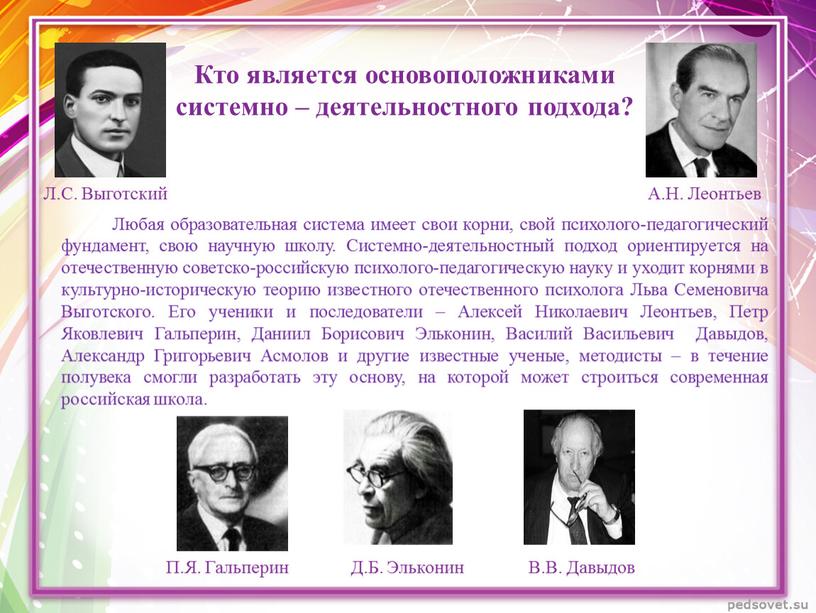 Кто является основоположниками системно – деятельностного подхода?

Л.С. Выготский

А.Н. Леонтьев

Любая образовательная система имеет свои корни, свой психолого-педагогический фундамент, свою научную школу. Системно-деятельностный подход ориентируется на отечественную советско-российскую психолого-педагогическую науку и уходит корнями в культурно-историческую теорию известного отечественного психолога Льва Семеновича Выготского. Его ученики и последователи – Алексей Николаевич Леонтьев, Петр Яковлевич Гальперин, Даниил Борисович Эльконин, Василий Васильевич Давыдов, Александр Григорьевич Асмолов и другие известные ученые, методисты – в течение полувека смогли разработать эту основу, на которой может строиться современная российская школа.

П.Я. Гальперин

Д.Б. Эльконин

В.В. Давыдов

pedsovet.su